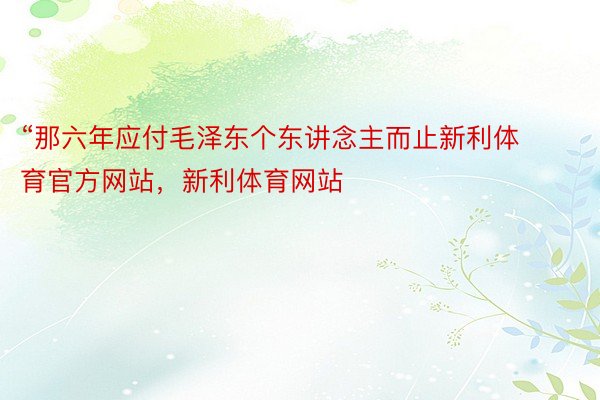 “那六年应付毛泽东个东讲念主而止新利体育官方网站，新利体育网站